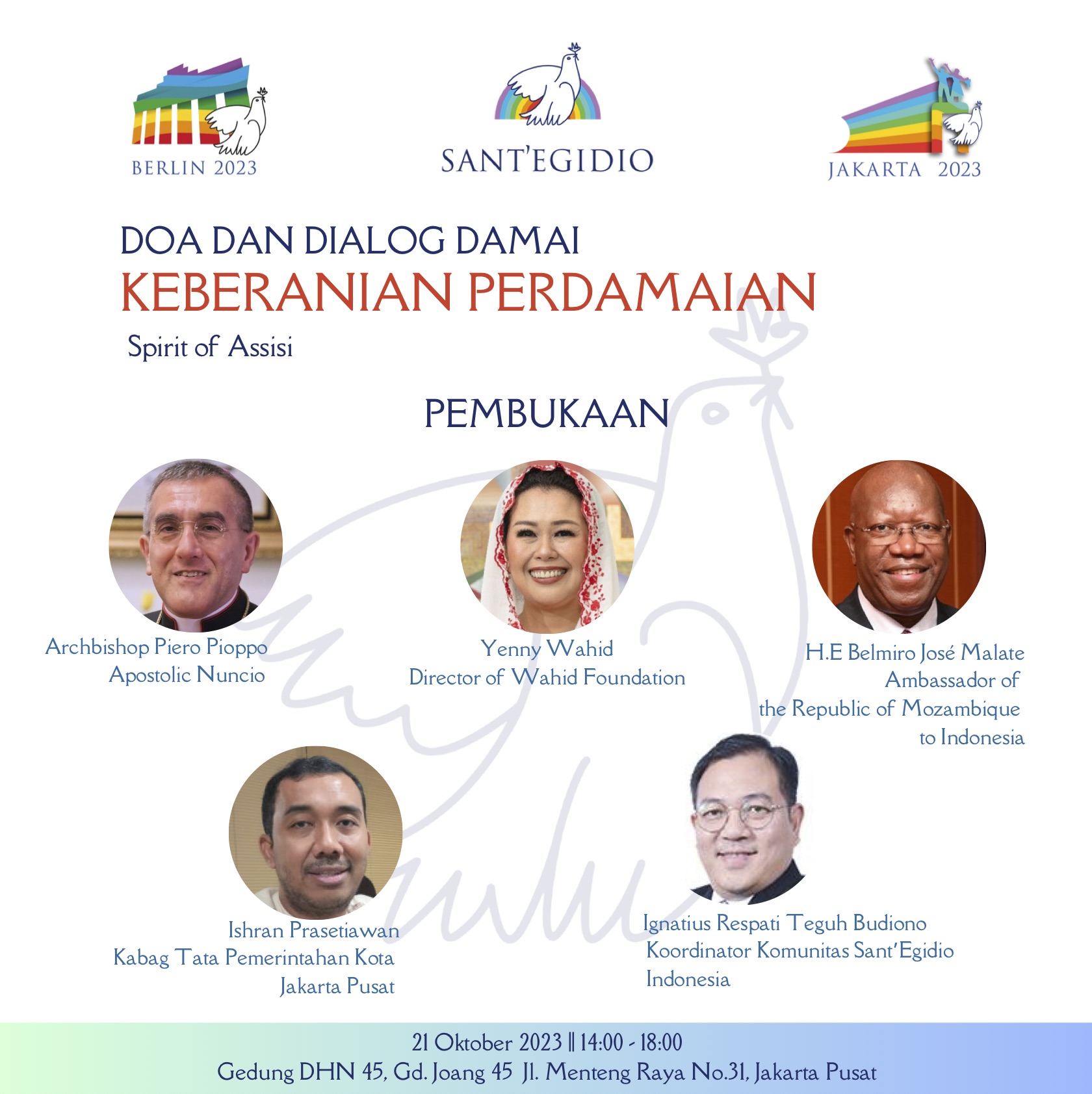 BERLIN 2023

SANT'EGIDIO

JAKARTA 2023

DOA DAN DIALOG DAMAI

KEBERANIAN PERDAMAIAN

Spirit of Assisi

PEMBUKAAN

Archbishop Piero Pioppo
Apostolic Nuncio

Yenny Wahid
Director of Wahid Foundation

H.E Belmiro José Malate
Ambassador of
the Republic of Mozambique
to Indonesia

Ishran Prasetiawan
Kabag Tata Pemerintahan Kota
Jakarta Pusat

Ignatius Respati Teguh Budiono
Koordinator Komunitas Sant'Egidio
Indonesia

21 Oktober 2023 || 14:00 - 18:00
Gedung DHN 45, Gd. Joang 45 Jl. Menteng Raya No.31, Jakarta Pusat